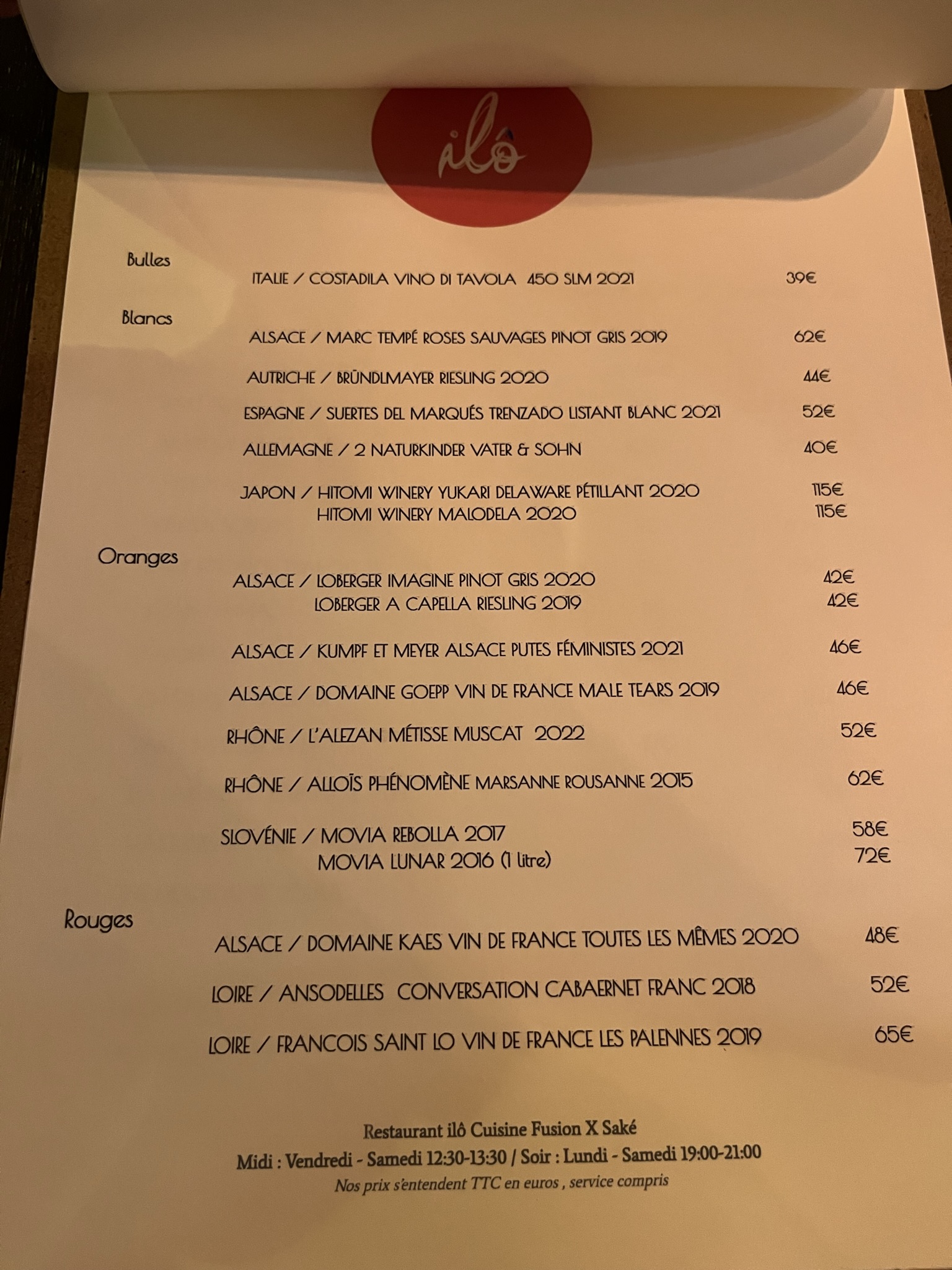 ilô

Bulles

ITALIE / COSTADILA VINO DI TAVOLA 450 SLM 2021 39€

Blancs

ALSACE / MARC TEMPÉ ROSES SAUVAGES PINOT GRIS 2019 62€

AUTRICHE / BRÜNDLMAYER RIESLING 2020 44€

ESPAGNE / SUERTES DEL MARQUÉS TRENZADO LISTANT BLANC 2021 52€

ALLEMAGNE / 2 NATURKINDER VATER & SOHN 40€

JAPON / HITOMI WINERY YUKARI DELAWARE PÉTILLANT 2020 115€
HITOMI WINERY MALODELA 2020 115€

Oranges

ALSACE / LOBERGER IMAGINE PINOT GRIS 2020 42€
LOBERGER A CAPELLA RIESLING 2019 42€

ALSACE / KUMPF ET MEYER ALSACE PUTES FÉMINISTES 2021 46€

ALSACE / DOMAINE GOEPP VIN DE FRANCE MALE TEARS 2019 46€

RHÔNE / L'ALEZAN MÉTISSE MUSCAT 2022 52€

RHÔNE / ALLOÏS PHÉNOMÈNE MARSANNE ROUSANNE 2015 62€

SLOVÉNIE / MOVIA REBOLLA 2017 58€
MOVIA LUNAR 2016 (1 litre) 72€

Rouges

ALSACE / DOMAINE KAES VIN DE FRANCE TOUTES LES MÊMES 2020 48€

LOIRE / ANSODELLES CONVERSATION CABAERNET FRANC 2018 52€

LOIRE / FRANCOIS SAINT LO VIN DE FRANCE LES PALENNES 2019 65€

Restaurant ilô Cuisine Fusion X Saké
Midi : Vendredi - Samedi 12:30-13:30 / Soir : Lundi - Samedi 19:00-21:00
Nos prix s'entendent TTC en euros , service compris